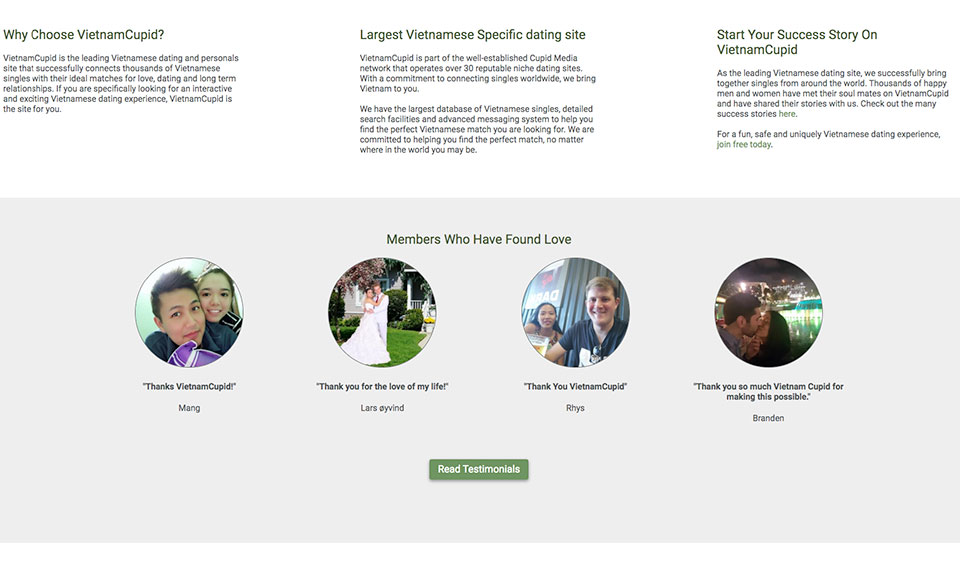 Why Choose VietnamCupid?

VietnamCupid is the leading Vietnamese dating and personals site that successfully connects thousands of Vietnamese singles with their ideal matches for love, dating and long term relationships. If you are specifically looking for an interactive and exciting Vietnamese dating experience, VietnamCupid is the site for you.

Largest Vietnamese Specific dating site

VietnamCupid is part of the well-established Cupid Media network that operates over 30 reputable niche dating sites. With a commitment to connecting singles worldwide, we bring Vietnam to you.

We have the largest database of Vietnamese singles, detailed search facilities and advanced messaging system to help you find the perfect Vietnamese match you are looking for. We are committed to helping you find the perfect match, no matter where in the world you may be.

Start Your Success Story On VietnamCupid

As the leading Vietnamese dating site, we successfully bring together singles from around the world. Thousands of happy men and women have met their soul mates on VietnamCupid and have shared their stories with us. Check out the many success stories here.

For a fun, safe and uniquely Vietnamese dating experience, join free today.

Members Who Have Found Love

"Thanks VietnamCupid!"

Mang

"Thank you for the love of my life!"

Lars øyvind

"Thank You VietnamCupid"

Rhys

"Thank you so much Vietnam Cupid for making this possible."

Branden

Read Testimonials